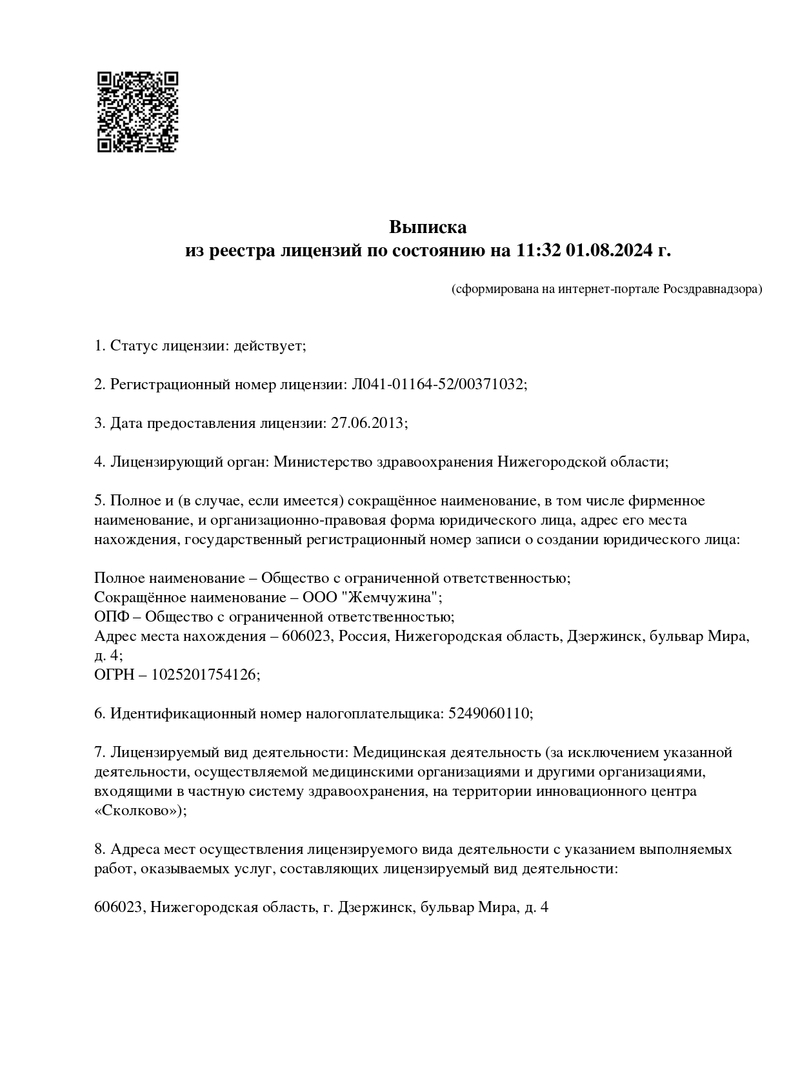 Выписка
из реестра лицензий по состоянию на 11:32 01.08.2024 г.

(сформирована на интернет-портале Росздравнадзора)

1. Статус лицензии: действует;

2. Регистрационный номер лицензии: Л041-01164-52/00371032;

3. Дата предоставления лицензии: 27.06.2013;

4. Лицензирующий орган: Министерство здравоохранения Нижегородской области;

5. Полное и (в случае, если имеется) сокращённое наименование, в том числе фирменное наименование, и организационно-правовая форма юридического лица, адрес его места нахождения, государственный регистрационный номер записи о создании юридического лица:

Полное наименование – Общество с ограниченной ответственностью;
Сокращённое наименование – ООО "Жемчужина";
ОПФ – Общество с ограниченной ответственностью;
Адрес места нахождения – 606023, Россия, Нижегородская область, Дзержинск, бульвар Мира, д. 4;
ОГРН – 1025201754126;

6. Идентификационный номер налогоплательщика: 5249060110;

7. Лицензируемый вид деятельности: Медицинская деятельность (за исключением указанной деятельности, осуществляемой медицинскими организациями и другими организациями, входящими в частную систему здравоохранения, на территории инновационного центра «Сколково»);

8. Адреса мест осуществления лицензируемого вида деятельности с указанием выполняемых работ, оказываемых услуг, составляющих лицензируемый вид деятельности:

606023, Нижегородская область, г. Дзержинск, бульвар Мира, д. 4